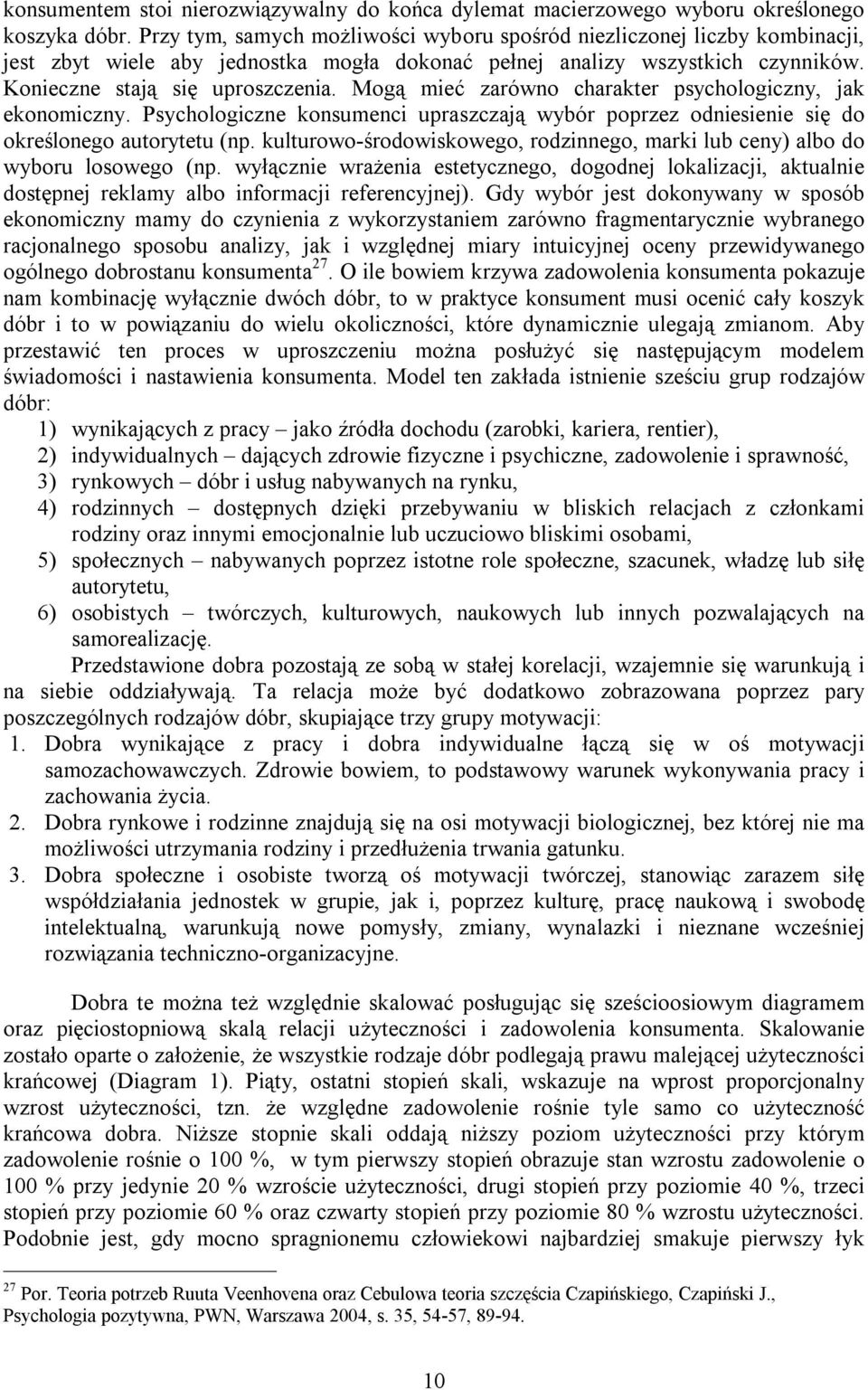 konsumentem stoi nierozwiązywalny do końca dylemat macierzowego wyboru określonego koszyka dóbr. Przy tym, samych możliwości wyboru spośród niezliczonej liczby kombinacji, jest zbyt wiele aby jednostka mogła dokonać pełnej analizy wszystkich czynników. Konieczne stają się uproszczenia. Mogą mieć zarówno charakter psychologiczny, jak ekonomiczny. Psychologiczne konsumenci upraszczają wybór poprzez odniesienie się do określonego autorytetu (np. kulturowo-środowiskowego, rodzinnego, marki lub ceny) albo do wyboru losowego (np. wyłącznie wrażenia estetycznego, dogodnej lokalizacji, aktualnie dostępnej reklamy albo informacji referencyjnej). Gdy wybór jest dokonywany w sposób ekonomiczny mamy do czynienia z wykorzystaniem zarówno fragmentarycznie wybranego racjonalnego sposobu analizy, jak i względnej miary intuicyjnej oceny przewidywanego ogólnego dobrostanu konsumenta$^{27}$. O ile bowiem krzywa zadowolenia konsumenta pokazuje nam kombinację wyłącznie dwóch dóbr, to w praktyce konsument musi ocenić cały koszyk dóbr i to w powiązaniu do wielu okoliczności, które dynamicznie ulegają zmianom. Aby przestawić ten proces w uproszczeniu można posłużyć się następującym modelem świadomości i nastawienia konsumenta. Model ten zakłada istnienie sześciu grup rodzajów dóbr:
1) wynikających z pracy – jako źródła dochodu (zarobki, kariera, rentier),
2) indywidualnych – dających zdrowie fizyczne i psychiczne, zadowolenie i sprawność,
3) rynkowych – dóbr i usług nabywanych na rynku,
4) rodzinnych – dostępnych dzięki przebywaniu w bliskich relacjach z członkami rodziny oraz innymi emocjonalnie lub uczuciowo bliskimi osobami,
5) społecznych – nabywanych poprzez istotne role społeczne, szacunek, władzę lub siłę autorytetu,
6) osobistych – twórczych, kulturowych, naukowych lub innych pozwalających na samorealizację.

Przedstawione dobra pozostają ze sobą w stałej korelacji, wzajemnie się warunkują i na siebie oddziaływają. Ta relacja może być dodatkowo zobrazowana poprzez pary poszczególnych rodzajów dóbr, skupiające trzy grupy motywacji:
1. Dobra wynikające z pracy i dobra indywidualne łączą się w oś motywacji samozachowawczych. Zdrowie bowiem, to podstawowy warunek wykonywania pracy i zachowania życia.
2. Dobra rynkowe i rodzinne znajdują się na osi motywacji biologicznej, bez której nie ma możliwości utrzymania rodziny i przedłużenia trwania gatunku.
3. Dobra społeczne i osobiste tworzą oś motywacji twórczej, stanowiąc zarazem siłę współdziałania jednostek w grupie, jak i, poprzez kulturę, pracę naukową i swobodę intelektualną, warunkują nowe pomysły, zmiany, wynalazki i nieznane wcześniej rozwiązania techniczno-organizacyjne.

Dobra te można też względnie skalować posługując się sześcioosiowym diagramem oraz pięciostopniową skalą relacji użyteczności i zadowolenia konsumenta. Skalowanie zostało oparte o założenie, że wszystkie rodzaje dóbr podlegają prawu malejącej użyteczności krańcowej (Diagram 1). Piąty, ostatni stopień skali, wskazuje na wprost proporcjonalny wzrost użyteczności, tzn. że względne zadowolenie rośnie tyle samo co użyteczność krańcowa dobra. Niższe stopnie skali oddają niższy poziom użyteczności przy którym zadowolenie rośnie o 100 %, w tym pierwszy stopień obrazuje stan wzrostu zadowolenie o 100 % przy jedynie 20 % wzroście użyteczności, drugi stopień przy poziomie 40 %, trzeci stopień przy poziomie 60 % oraz czwarty stopień przy poziomie 80 % wzrostu użyteczności. Podobnie jest, gdy mocno spragnionemu człowiekowi najbardziej smakuje pierwszy łyk

$^{27}$ Por. Teoria potrzeb Ruuta Veenhovena oraz Cebulowa teoria szczęścia Czapińskiego, Czapiński J., Psychologia pozytywna, PWN, Warszawa 2004, s. 35, 54-57, 89-94.

10